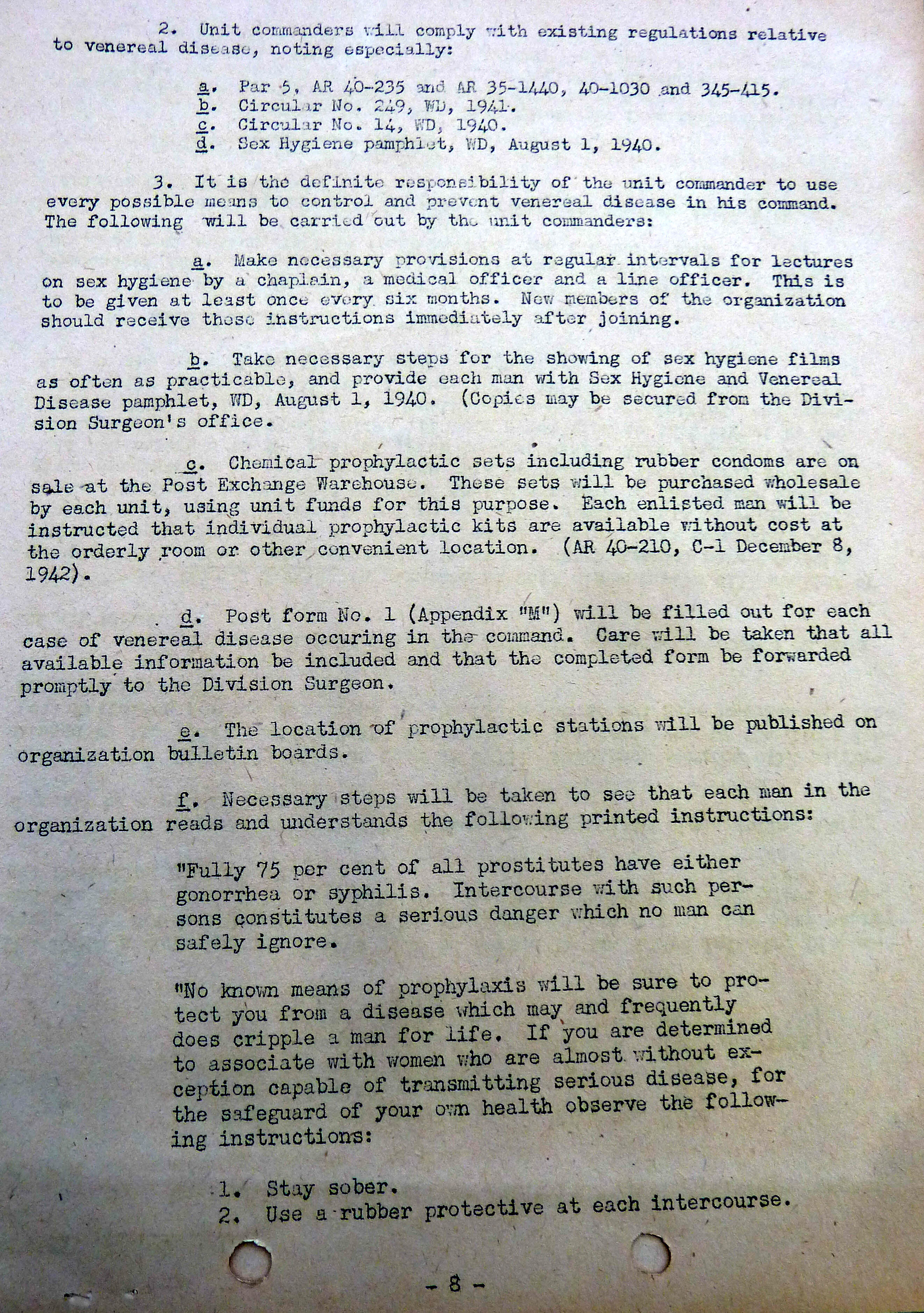 2. Unit commanders will comply with existing regulations relative to venereal disease, noting especially:

a. Par 5, AR 40-235 and AR 35-1440, 40-1030 and 345-415.
b. Circular No. 249, WD, 1941.
c. Circular No. 14, WD, 1940.
d. Sex Hygiene pamphlet, WD, August 1, 1940.

3. It is the definite responsibility of the unit commander to use every possible means to control and prevent venereal disease in his command. The following will be carried out by the unit commanders:

a. Make necessary provisions at regular intervals for lectures on sex hygiene by a chaplain, a medical officer and a line officer. This is to be given at least once every six months. New members of the organization should receive these instructions immediately after joining.

b. Take necessary steps for the showing of sex hygiene films as often as practicable, and provide each man with Sex Hygiene and Venereal Disease pamphlet, WD, August 1, 1940. (Copies may be secured from the Division Surgeon's office.

c. Chemical prophylactic sets including rubber condoms are on sale at the Post Exchange Warehouse. These sets will be purchased wholesale by each unit, using unit funds for this purpose. Each enlisted man will be instructed that individual prophylactic kits are available without cost at the orderly room or other convenient location. (AR 40-210, C-1 December 8, 1942).

d. Post form No. 1 (Appendix "M") will be filled out for each case of venereal disease occuring in the command. Care will be taken that all available information be included and that the completed form be forwarded promptly to the Division Surgeon.

e. The location of prophylactic stations will be published on organization bulletin boards.

f. Necessary steps will be taken to see that each man in the organization reads and understands the following printed instructions:

"Fully 75 per cent of all prostitutes have either gonorrhea or syphilis. Intercourse with such persons constitutes a serious danger which no man can safely ignore.

"No known means of prophylaxis will be sure to protect you from a disease which may and frequently does cripple a man for life. If you are determined to associate with women who are almost without exception capable of transmitting serious disease, for the safeguard of your own health observe the following instructions:

1. Stay sober.
2. Use a rubber protective at each intercourse.

- 8 -